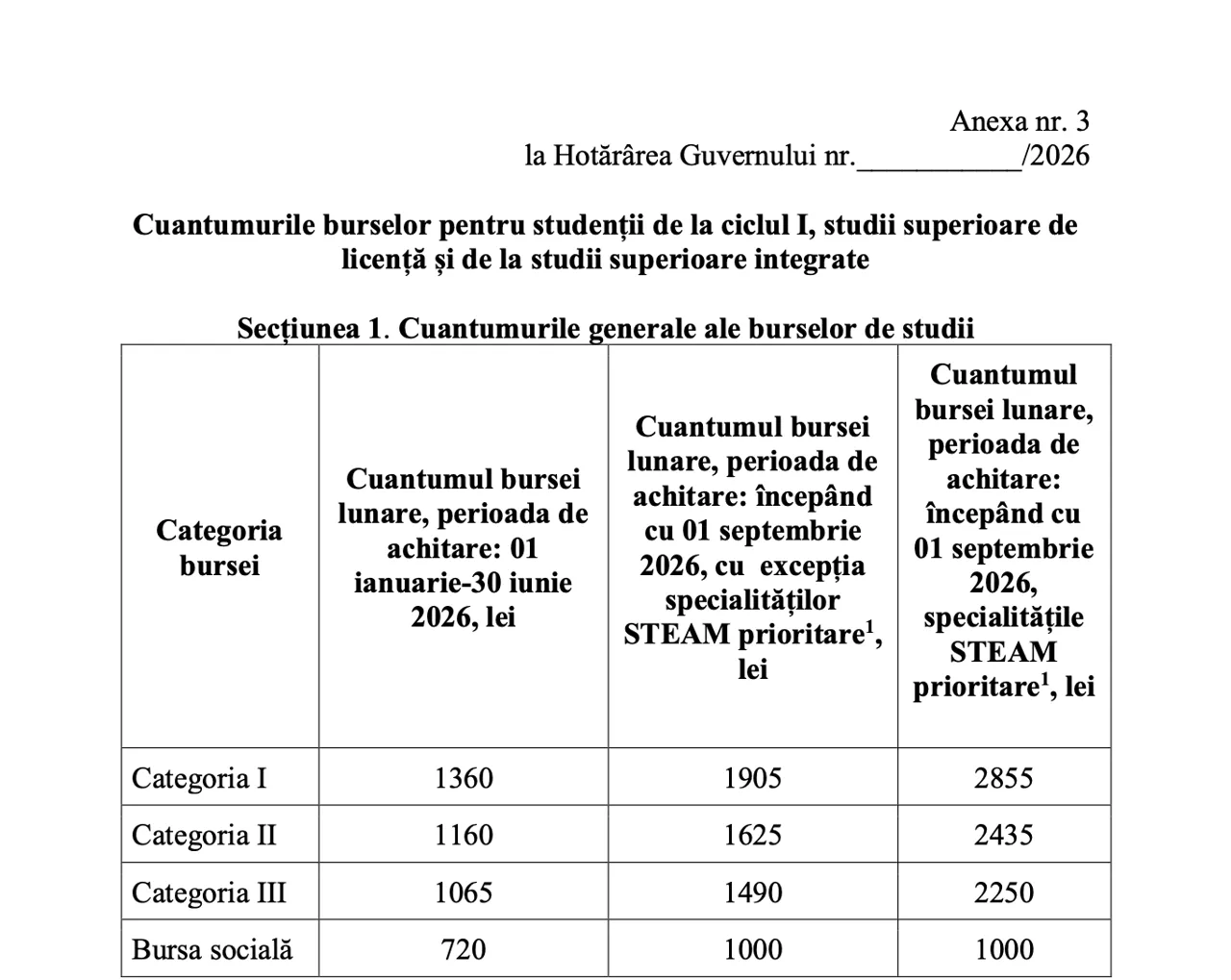 Anexa nr. 3
la Hotărârea Guvernului nr.____/2026

Cuantumurile burselor pentru studenții de la ciclul I, studii superioare de licență și de la studii superioare integrate

Secțiunea 1. Cuantumurile generale ale burselor de studii

| Categoria bursei | Cuantumul bursei lunare, perioada de achitare: 01 ianuarie-30 iunie 2026, lei | Cuantumul bursei lunare, perioada de achitare: începând cu 01 septembrie 2026, cu excepția specialităților STEAM prioritare$^{1}$, lei | Cuantumul bursei lunare, perioada de achitare: începând cu 01 septembrie 2026, specialitățile STEAM prioritare$^{1}$, lei |
|---|---|---|---|
| Categoria I | 1360 | 1905 | 2855 |
| Categoria II | 1160 | 1625 | 2435 |
| Categoria III | 1065 | 1490 | 2250 |
| Bursa socială | 720 | 1000 | 1000 |